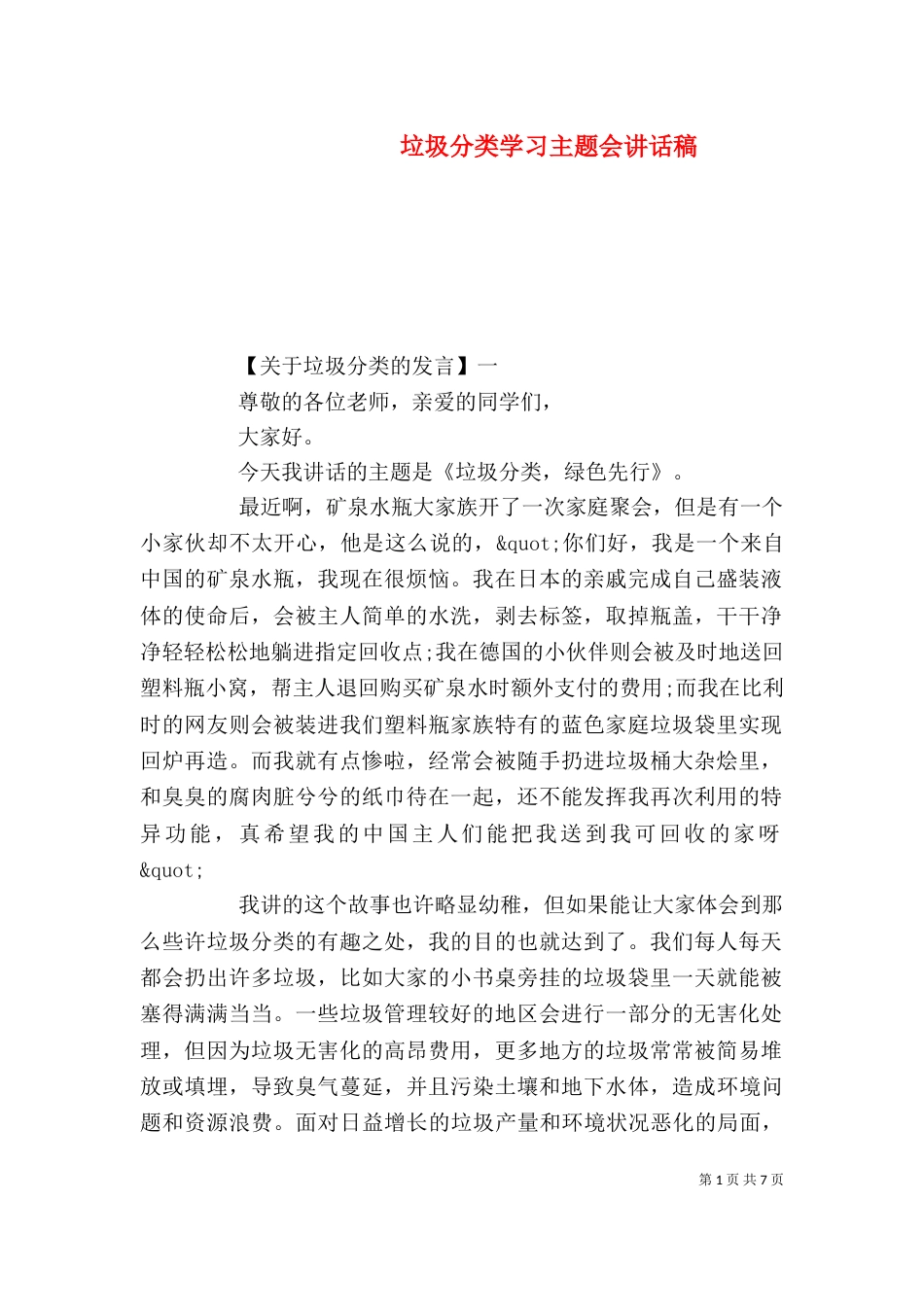 垃圾分类学习主题会讲话稿

【关于垃圾分类的发言】一

尊敬的各位老师，亲爱的同学们，

大家好。

今天我讲话的主题是《垃圾分类，绿色先行》。

最近啊，矿泉水瓶大家族开了一次家庭聚会，但是有一个小家伙却不太开心，他是这么说的，&quot;你们好，我是一个来自中国的矿泉水瓶，我现在很烦恼。我在日本的亲戚完成自己盛装液体的使命后，会被主人简单的水洗，剥去标签，取掉瓶盖，干干净净轻轻松松地躺进指定回收点;我在德国的小伙伴则会被及时地送回塑料瓶小窝，帮主人退回购买矿泉水时额外支付的费用;而我在比利时的网友则会被装进我们塑料瓶家族特有的蓝色家庭垃圾袋里实现回炉再造。而我就有点惨啦，经常会被随手扔进垃圾桶大杂烩里，和臭臭的腐肉脏兮兮的纸巾待在一起，还不能发挥我再次利用的特异功能，真希望我的中国主人们能把我送到我可回收的家呀&quot;

我讲的这个故事也许略显幼稚，但如果能让大家体会到那么些许垃圾分类的有趣之处，我的目的也就达到了。我们每人每天都会扔出许多垃圾，比如大家的小书桌旁挂的垃圾袋里一天就能被塞得满满当当。一些垃圾管理较好的地区会进行一部分的无害化处理，但因为垃圾无害化的高昂费用，更多地方的垃圾常常被简易堆放或填埋，导致臭气蔓延，并且污染土壤和地下水体，造成环境问题和资源浪费。面对日益增长的垃圾产量和环境状况恶化的局面，

第 1 页 共 7 页